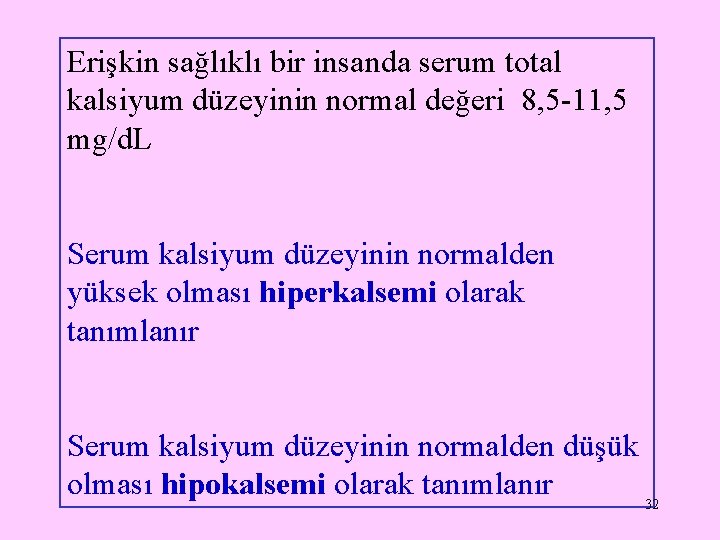 Erişkin sağlıklı bir insanda serum total kalsiyum düzeyinin normal değeri 8,5-11,5 mg/dL

Serum kalsiyum düzeyinin normalden yüksek olması hiperkalsemi olarak tanımlanır

Serum kalsiyum düzeyinin normalden düşük olması hipokalsemi olarak tanımlanır

32